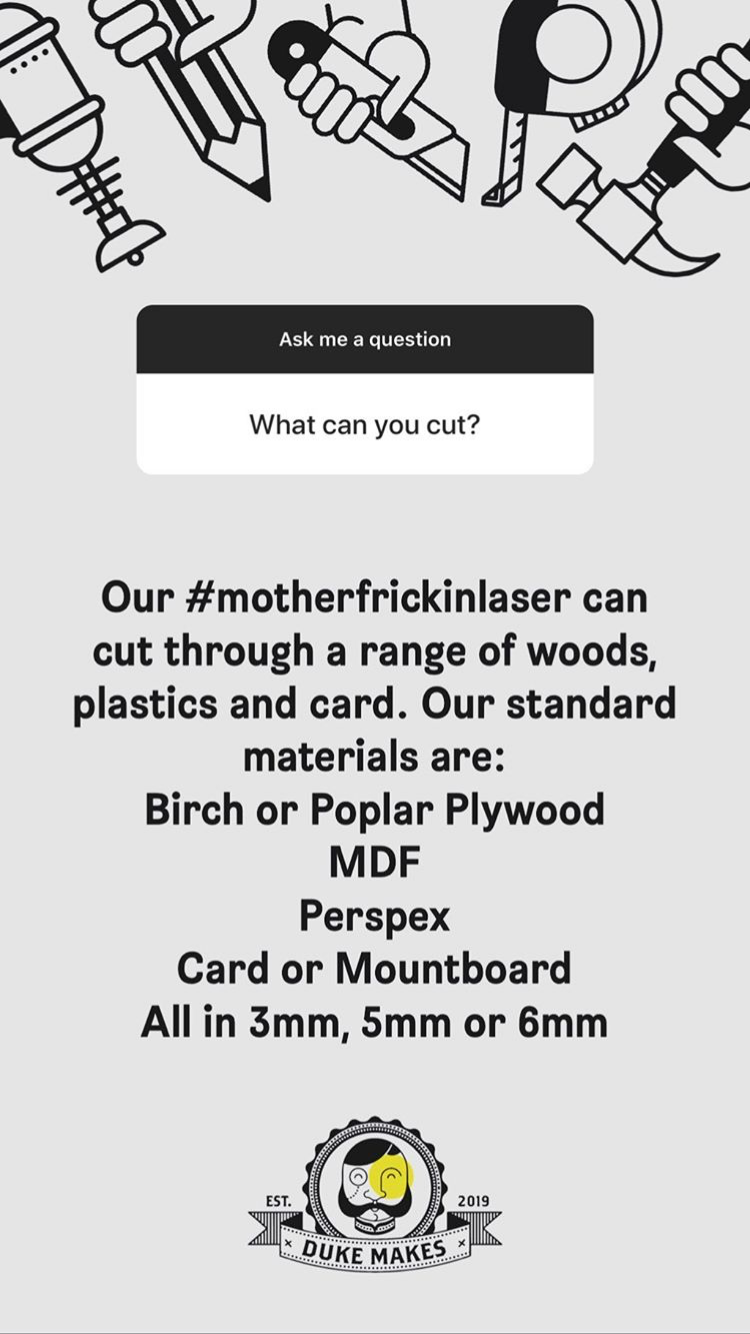 Ask me a question

What can you cut?

Our #motherfrickinlaser can cut through a range of woods, plastics and card. Our standard materials are:
Birch or Poplar Plywood
MDF
Perspex
Card or Mountboard
All in 3mm, 5mm or 6mm

EST. 2019
DUKE MAKES